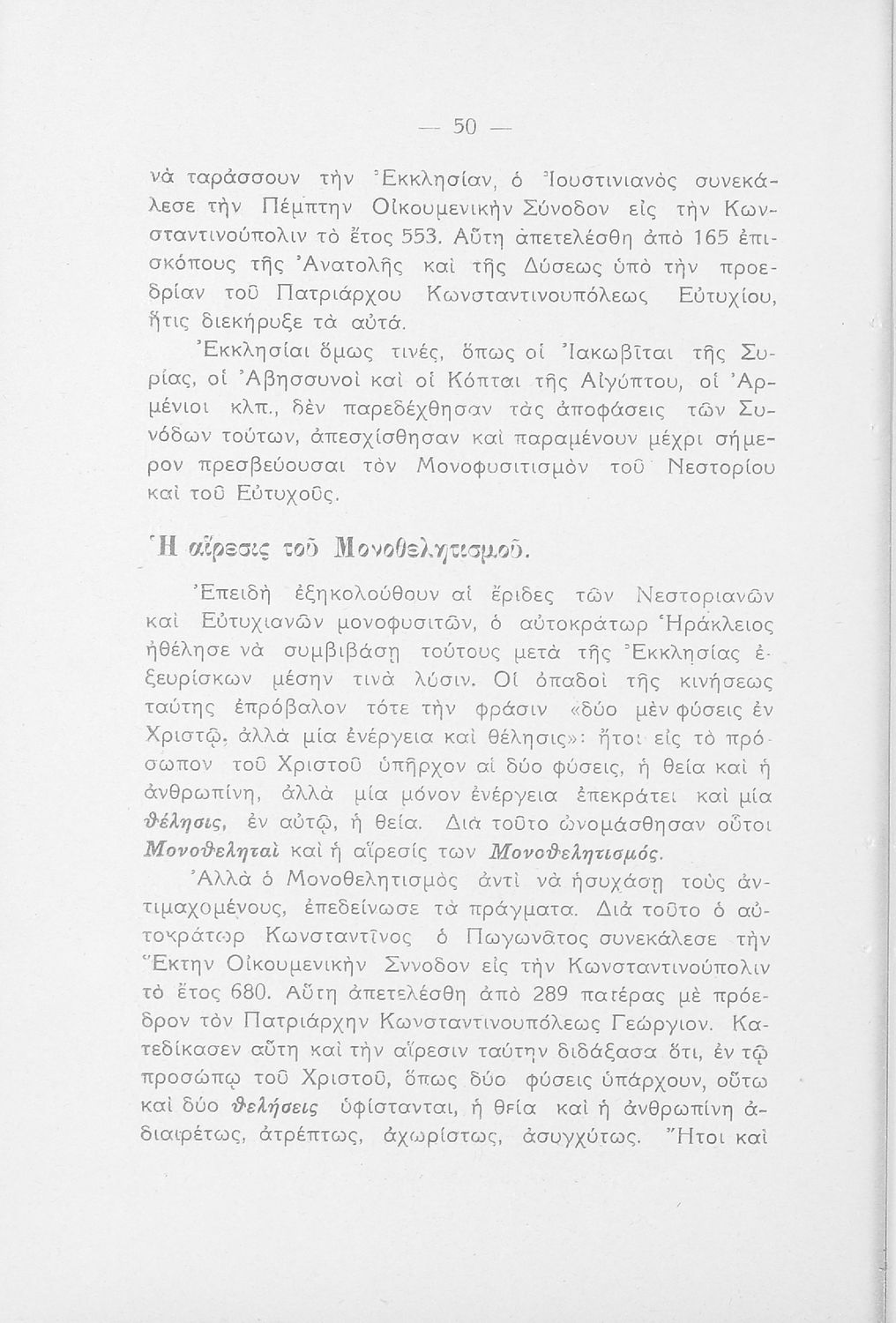 — 50 —

νὰ ταράσσουν τὴν Ἐκκλησίαν, ὁ Ἰουστινιανὸς συνεκάλεσε τὴν Πέμπτην Οἰκουμενικὴν Σύνοδον εἰς τὴν Κωνσταντινούπολιν τὸ ἔτος 553. Αὕτη ἀπετελέσθη ἀπὸ 165 ἐπισκόπους τῆς Ἀνατολῆς καὶ τῆς Δύσεως ὑπὸ τὴν προεδρίαν τοῦ Πατριάρχου Κωνσταντινουπόλεως Εὐτυχίου, ἥτις διεκήρυξε τὰ αὐτά.

Ἐκκλησίαι ὅμως τινές, ὅπως οἱ Ἰακωβῖται τῆς Συρίας, οἱ Ἀβησσυνοὶ καὶ οἱ Κόπται τῆς Αἰγύπτου, οἱ Ἀρμένιοι κλπ., δὲν παρεδέχθησαν τὰς ἀποφάσεις τῶν Συνόδων τούτων, ἀπεσχίσθησαν καὶ παραμένουν μέχρι σήμερον πρεσβεύουσαι τὸν Μονοφυσιτισμὸν τοῦ Νεστορίου καὶ τοῦ Εὐτυχοῦς.

Ἡ αἵρεσις τοῦ Μονοθελητισμοῦ.

Ἐπειδὴ ἐξηκολούθουν αἱ ἔριδες τῶν Νεστοριανῶν καὶ Εὐτυχιανῶν μονοφυσιτῶν, ὁ αὐτοκράτωρ Ἡράκλειος ἠθέλησε νὰ συμβιβάσῃ τούτους μετὰ τῆς Ἐκκλησίας ἐξευρίσκων μέσην τινὰ λύσιν. Οἱ ὀπαδοὶ τῆς κινήσεως ταύτης ἐπρόβαλον τότε τὴν φράσιν «δύο μὲν φύσεις ἐν Χριστῷ, ἀλλὰ μία ἐνέργεια καὶ θέλησις»: ἤτοι εἰς τὸ πρόσωπον τοῦ Χριστοῦ ὑπῆρχον αἱ δύο φύσεις, ἡ θεία καὶ ἡ ἀνθρωπίνη, ἀλλὰ μία μόνον ἐνέργεια ἐπεκράτει καὶ μία θέλησις, ἐν αὐτῷ, ἡ θεία. Διὰ τοῦτο ὠνομάσθησαν οὗτοι Μονοθεληταὶ καὶ ἡ αἵρεσίς των Μονοθελητισμός.

Ἀλλὰ ὁ Μονοθελητισμὸς ἀντὶ νὰ ἡσυχάσῃ τοὺς ἀντιμαχομένους, ἐπεδείνωσε τὰ πράγματα. Διὰ τοῦτο ὁ αὐτοκράτωρ Κωνσταντῖνος ὁ Πωγωνᾶτος συνεκάλεσε τὴν Ἕκτην Οἰκουμενικὴν Σννοδον εἰς τὴν Κωνσταντινούπολιν τὸ ἔτος 680. Αὕτη ἀπετελέσθη ἀπὸ 289 πατέρας μὲ πρόεδρον τὸν Πατριάρχην Κωνσταντινουπόλεως Γεώργιον. Κατεδίκασεν αὕτη καὶ τὴν αἵρεσιν ταύτην διδάξασα ὅτι, ἐν τῷ προσώπῳ τοῦ Χριστοῦ, ὅπως δύο φύσεις ὑπάρχουν, οὕτω καὶ δύο θελήσεις ὑφίστανται, ἡ θεία καὶ ἡ ἀνθρωπίνη ἀδιαιρέτως, ἀτρέπτως, ἀχωρίστως, ἀσυγχύτως. Ἤτοι καὶ